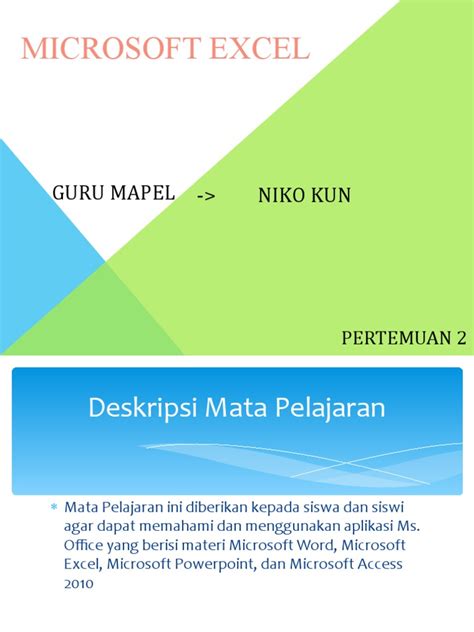 MICROSOFT EXCEL

GURU MAPEL -> NIKO KUN

PERTEMUAN 2

Deskripsi Mata Pelajaran

* Mata Pelajaran ini diberikan kepada siswa dan siswi agar dapat memahami dan menggunakan aplikasi Ms. Office yang berisi materi Microsoft Word, Microsoft Excel, Microsoft Powerpoint, dan Microsoft Access 2010